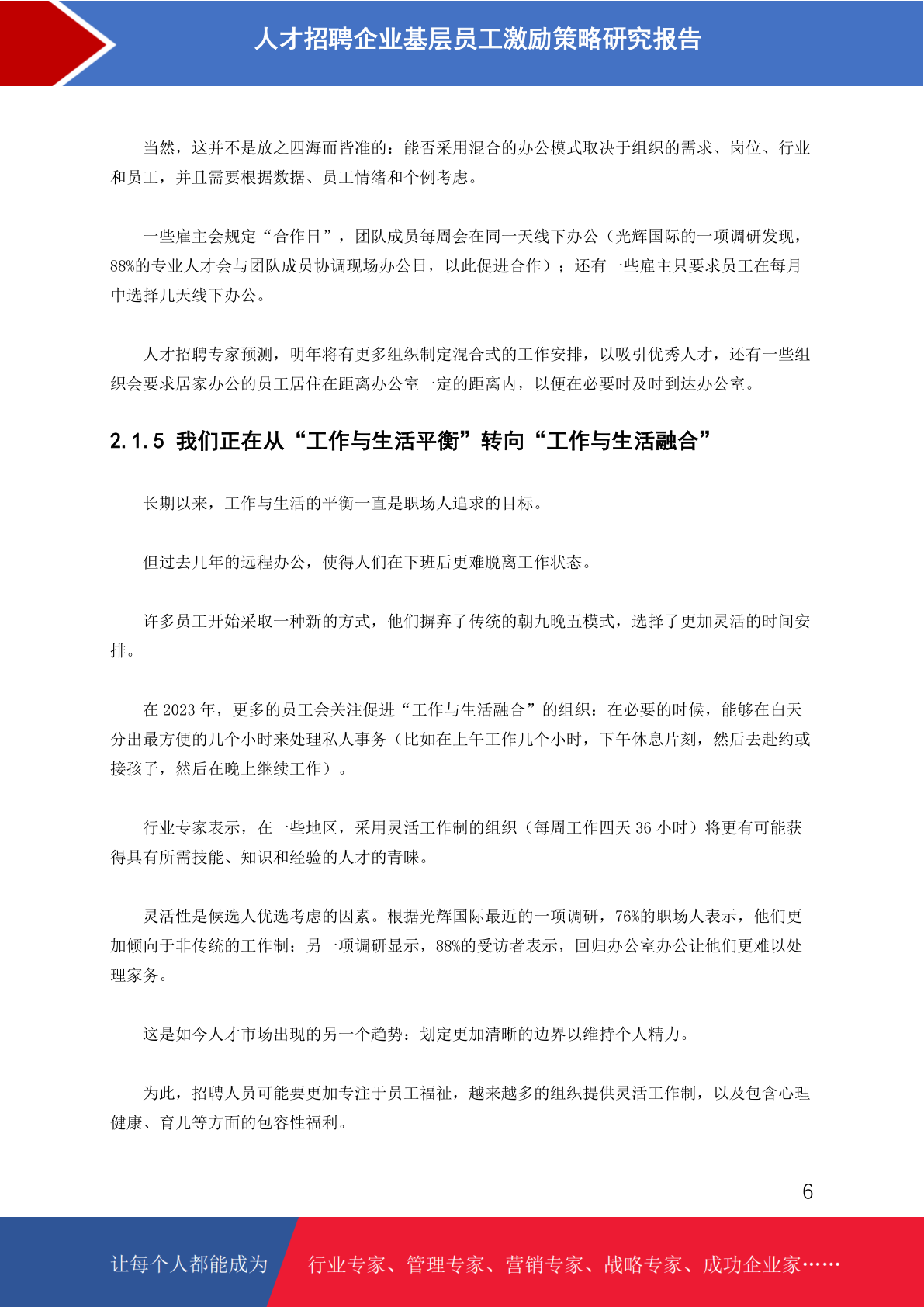 人才招聘企业基层员工激励策略研究报告

当然，这并不是放之四海而皆准的：能否采用混合的办公模式取决于组织的需求、岗位、行业和员工，并且需要根据数据、员工情绪和个例考虑。

一些雇主会规定“合作日”，团队成员每周会在同一天线下办公（光辉国际的一项调研发现，88%的专业人才会与团队成员协调现场办公日，以此促进合作）；还有一些雇主只要求员工在每月中选择几天线下办公。

人才招聘专家预测，明年将有更多组织制定混合式的工作安排，以吸引优秀人才，还有一些组织会要求居家办公的员工居住在距离办公室一定的距离内，以便在必要时及时到达办公室。

2.1.5 我们正在从“工作与生活平衡”转向“工作与生活融合”

长期以来，工作与生活的平衡一直是职场人追求的目标。

但过去几年的远程办公，使得人们在下班后更难脱离工作状态。

许多员工开始采取一种新的方式，他们摒弃了传统的朝九晚五模式，选择了更加灵活的时间安排。

在 2023 年，更多的员工会关注促进“工作与生活融合”的组织：在必要的时候，能够在白天分出最方便的几个小时来处理私人事务（比如在上午工作几个小时，下午休息片刻，然后去赴约或接孩子，然后在晚上继续工作）。

行业专家表示，在一些地区，采用灵活工作制的组织（每周工作四天 36 小时）将更有可能获得具有所需技能、知识和经验的人才的青睐。

灵活性是候选人优选考虑的因素。根据光辉国际最近的一项调研，76%的职场人表示，他们更加倾向于非传统的工作制；另一项调研显示，88%的受访者表示，回归办公室办公让他们更难以处理家务。

这是如今人才市场出现的另一个趋势：划定更加清晰的边界以维持个人精力。

为此，招聘人员可能要更加专注于员工福祉，越来越多的组织提供灵活工作制，以及包含心理健康、育儿等方面的包容性福利。

6

让每个人都能成为 行业专家、管理专家、营销专家、战略专家、成功企业家……